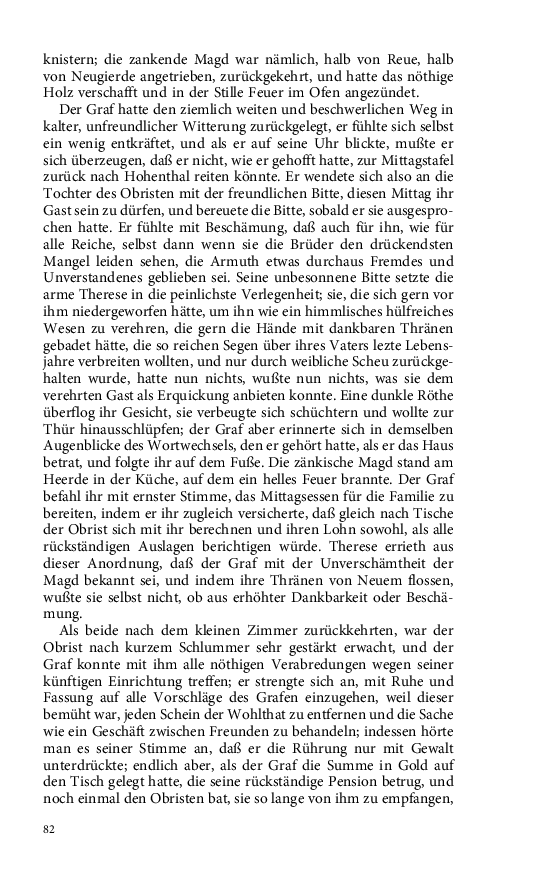 knistern; die zankende Magd war nämlich, halb von Reue, halb von Neugierde angetrieben, zurückgekehrt, und hatte das nöthige Holz verschafft und in der Stille Feuer im Ofen angezündet.

Der Graf hatte den ziemlich weiten und beschwerlichen Weg in kalter, unfreundlicher Witterung zurückgelegt, er fühlte sich selbst ein wenig entkräftet, und als er auf seine Uhr blickte, mußte er sich überzeugen, daß er nicht, wie er gehofft hatte, zur Mittagstafel zurück nach Hohenthal reiten könnte. Er wendete sich also an die Tochter des Obristen mit der freundlichen Bitte, diesen Mittag ihr Gast sein zu dürfen, und bereuete die Bitte, sobald er sie ausgesprochen hatte. Er fühlte mit Beschämung, daß auch für ihn, wie für alle Reiche, selbst dann wenn sie die Brüder den drückendsten Mangel leiden sehen, die Armuth etwas durchaus Fremdes und Unverstandenes geblieben sei. Seine unbesonnene Bitte setzte die arme Therese in die peinlichste Verlegenheit; sie, die sich gern vor ihm niedergeworfen hätte, um ihn wie ein himmlisches hülfreiches Wesen zu verehren, die gern die Hände mit dankbaren Thränen gebadet hätte, die so reichen Segen über ihres Vaters lezte Lebensjahre verbreiten wollten, und nur durch weibliche Scheu zurückgehalten wurde, hatte nun nichts, wußte nun nichts, was sie dem verehrten Gast als Erquickung anbieten konnte. Eine dunkle Röthe überflog ihr Gesicht, sie verbeugte sich schüchtern und wollte zur Thür hinausschlüpfen; der Graf aber erinnerte sich in demselben Augenblicke des Wortwechsels, den er gehört hatte, als er das Haus betrat, und folgte ihr auf dem Fuße. Die zänkische Magd stand am Heerde in der Küche, auf dem ein helles Feuer brannte. Der Graf befahl ihr mit ernster Stimme, das Mittagsessen für die Familie zu bereiten, indem er ihr zugleich versicherte, daß gleich nach Tische der Obrist sich mit ihr berechnen und ihren Lohn sowohl, als alle rückständigen Auslagen berichtigen würde. Therese errieth aus dieser Anordnung, daß der Graf mit der Unverschämtheit der Magd bekannt sei, und indem ihre Thränen von Neuem flossen, wußte sie selbst nicht, ob aus erhöhter Dankbarkeit oder Beschämung.

Als beide nach dem kleinen Zimmer zurückkehrten, war der Obrist nach kurzem Schlummer sehr gestärkt erwacht, und der Graf konnte mit ihm alle nöthigen Verabredungen wegen seiner künftigen Einrichtung treffen; er strengte sich an, mit Ruhe und Fassung auf alle Vorschläge des Grafen einzugehen, weil dieser bemüht war, jeden Schein der Wohlthat zu entfernen und die Sache wie ein Geschäft zwischen Freunden zu behandeln; indessen hörte man es seiner Stimme an, daß er die Rührung nur mit Gewalt unterdrückte; endlich aber, als der Graf die Summe in Gold auf den Tisch gelegt hatte, die seine rückständige Pension betrug, und noch einmal den Obristen bat, sie so lange von ihm zu empfangen,

82